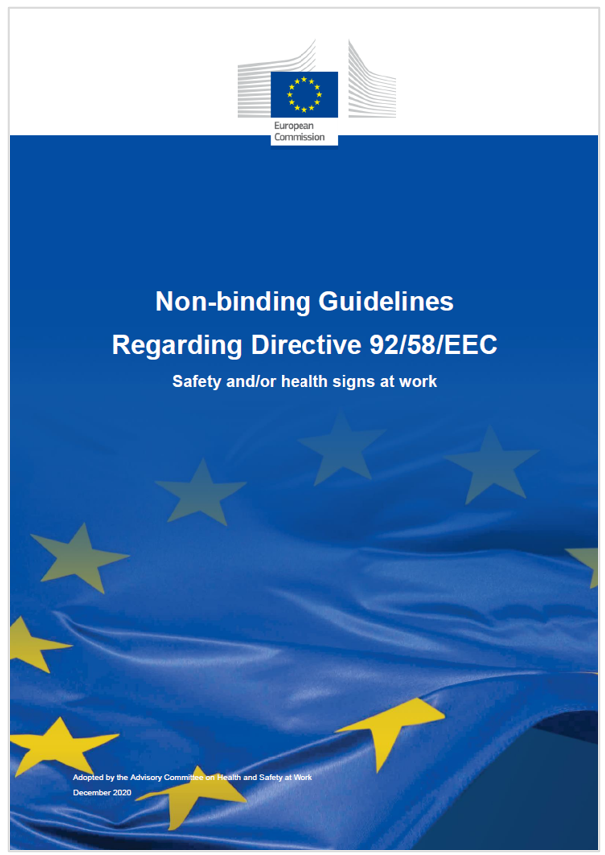 European Commission

Non-binding Guidelines
Regarding Directive 92/58/EEC

Safety and/or health signs at work

Adopted by the Advisory Committee on Health and Safety at Work
December 2020